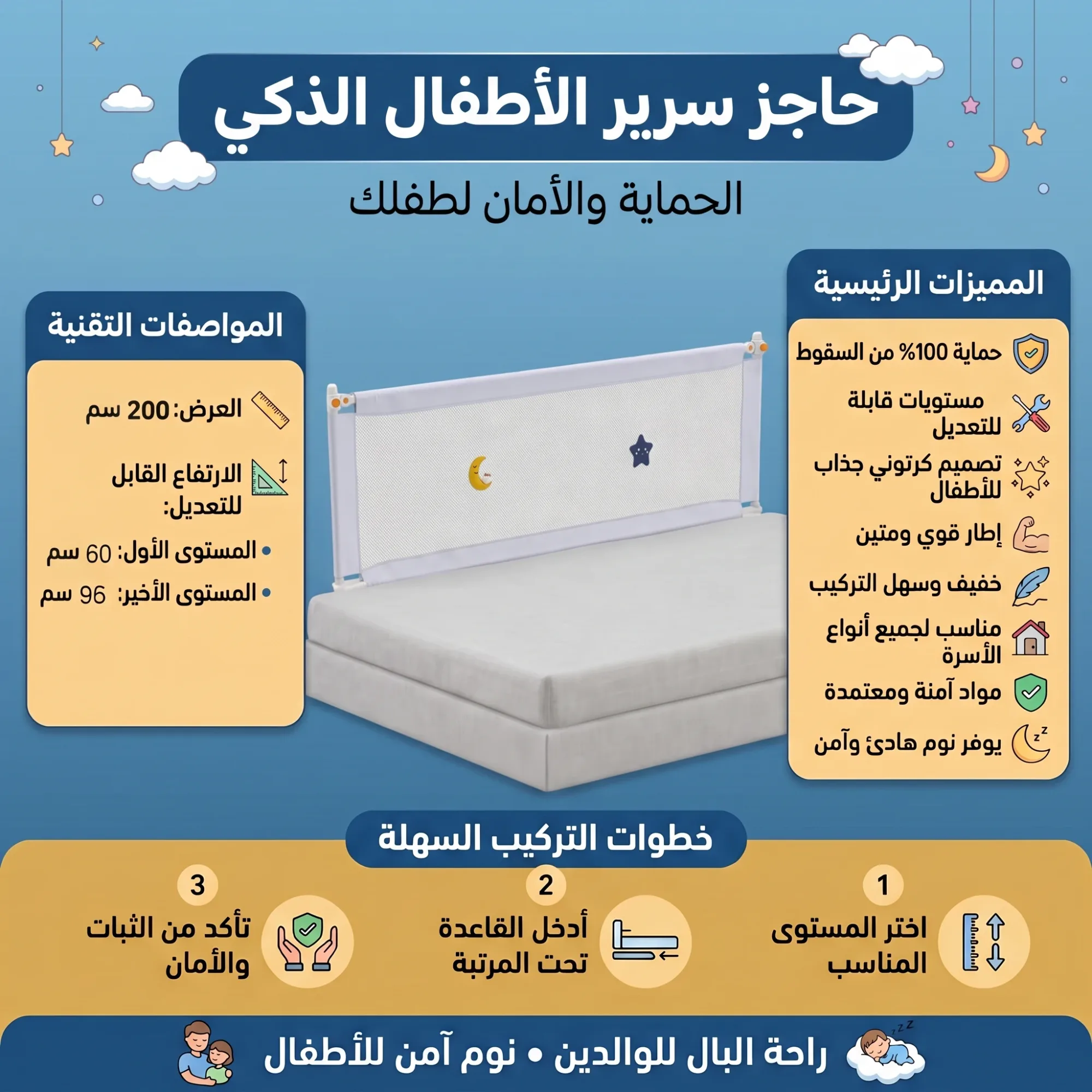 حاجز سرير الأطفال الذكي

الحماية والأمان لطفلك

المميزات الرئيسية

حماية 100% من السقوط

مستويات قابلة للتعديل

تصميم كرتوني جذاب للأطفال

إطار قوي ومتين

خفيف وسهل التركيب

مناسب لجميع أنواع الأسرة

مواد آمنة ومعتمدة

يوفر نوم هادئ وآمن

المواصفات التقنية

العرض: 200 سم

الارتفاع القابل للتعديل:

• المستوى الأول: 60 سم

• المستوى الأخير: 96 سم

خطوات التركيب السهلة

1
اختر المستوى المناسب

2
أدخل القاعدة تحت المرتبة

3
تأكد من الثبات والأمان

راحة البال للوالدين • نوم آمن للأطفال